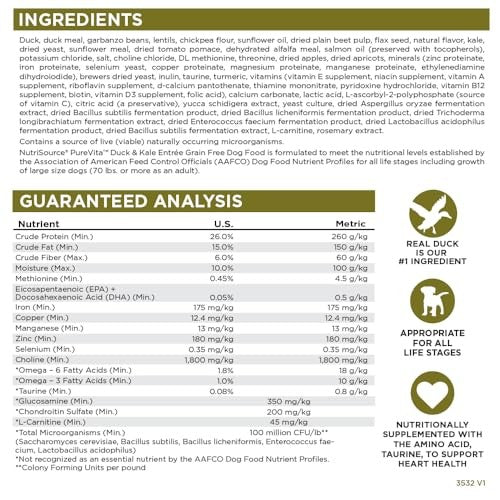 INGREDIENTS

Duck, duck meal, garbanzo beans, lentils, chickpea flour, sunflower oil, dried plain beet pulp, flax seed, natural flavor, kale, dried yeast, sunflower meal, dried tomato pomace, dehydrated alfalfa meal, salmon oil (preserved with tocopherols), potassium chloride, salt, choline chloride, DL methionine, threonine, dried apples, dried apricots, minerals (zinc proteinate, iron proteinate, selenium yeast, copper proteinate, magnesium proteinate, manganese proteinate, ethylenediamine dihydroiodide), brewers dried yeast, inulin, taurine, turmeric, vitamins (vitamin E supplement, niacin supplement, vitamin A supplement, riboflavin supplement, d-calcium pantothenate, thiamine mononitrate, pyridoxine hydrochloride, vitamin B12 supplement, biotin, vitamin D3 supplement, folic acid), calcium carbonate, lactic acid, L-ascorbyl-2-polyphosphate (source of vitamin C), citric acid (a preservative), yucca schidigera extract, yeast culture, dried Aspergillus oryzae fermentation extract, dried Bacillus subtilis fermentation product, dried Bacillus licheniformis fermentation product, dried Trichoderma longibrachiatum fermentation extract, dried Enterococcus faecium fermentation product, dried Lactobacillus acidophilus fermentation product, dried Bacillus subtilis fermentation extract, L-carnitine, rosemary extract.

Contains a source of live (viable) naturally occurring microorganisms.

NutriSource® PureVita™ Duck & Kale Entrée Grain Free Dog Food is formulated to meet the nutritional levels established by the Association of American Feed Control Officials (AAFCO) Dog Food Nutrient Profiles for all life stages including growth of large size dogs (70 lbs. or more as an adult).

GUARANTEED ANALYSIS

| Nutrient | U.S. | Metric |
|---|---|---|
| Crude Protein (Min.) | 26.0% | 260 g/kg |
| Crude Fat (Min.) | 15.0% | 150 g/kg |
| Crude Fiber (Max.) | 6.0% | 60 g/kg |
| Moisture (Max.) | 10.0% | 100 g/kg |
| Methionine (Min.) | 0.45% | 4.5 g/kg |
| Eicosapentaenoic (EPA) + Docosahexaenoic Acid (DHA) (Min.) | 0.05% | 0.5 g/kg |
| Iron (Min.) | 175 mg/kg | 175 mg/kg |
| Copper (Min.) | 12.4 mg/kg | 12.4 mg/kg |
| Manganese (Min.) | 13 mg/kg | 13 mg/kg |
| Zinc (Min.) | 180 mg/kg | 180 mg/kg |
| Selenium (Min.) | 0.35 mg/kg | 0.35 mg/kg |
| Choline (Min.) | 1,800 mg/kg | 1,800 mg/kg |
| *Omega – 6 Fatty Acids (Min.) | 1.8% | 18 g/kg |
| *Omega – 3 Fatty Acids (Min.) | 1.0% | 10 g/kg |
| *Taurine (Min.) | 0.08% | 0.8 g/kg |
| *Glucosamine (Min.) | 350 mg/kg | |
| *Chondroitin Sulfate (Min.) | 200 mg/kg | |
| *L-Carnitine (Min.) | 45 mg/kg | |
| *Total Microorganisms (Min.) | 100 million CFU/lb** | |

(Saccharomyces cerevisiae, Bacillus subtilis, Bacillus licheniformis, Enterococcus faecium, Lactobacillus acidophilus)
*Not recognized as an essential nutrient by the AAFCO Dog Food Nutrient Profiles.
**Colony Forming Units per pound

REAL DUCK IS OUR #1 INGREDIENT

APPROPRIATE FOR ALL LIFE STAGES

NUTRITIONALLY SUPPLEMENTED WITH THE AMINO ACID, TAURINE, TO SUPPORT HEART HEALTH

3532 V1